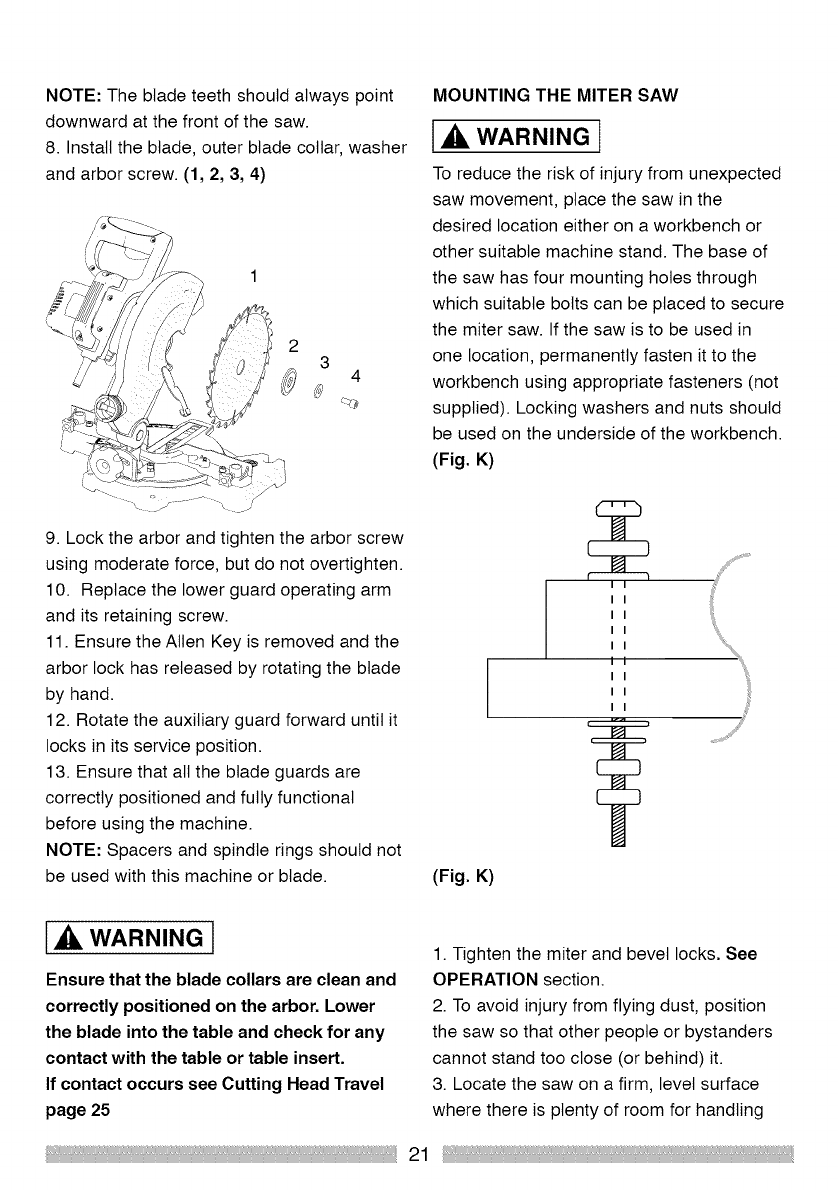 NOTE: The blade teeth should always point downward at the front of the saw.
8. Install the blade, outer blade collar, washer and arbor screw. (1, 2, 3, 4)

1
2
3
4

9. Lock the arbor and tighten the arbor screw using moderate force, but do not overtighten.
10. Replace the lower guard operating arm and its retaining screw.
11. Ensure the Allen Key is removed and the arbor lock has released by rotating the blade by hand.
12. Rotate the auxiliary guard forward until it locks in its service position.
13. Ensure that all the blade guards are correctly positioned and fully functional before using the machine.
NOTE: Spacers and spindle rings should not be used with this machine or blade.

WARNING

Ensure that the blade collars are clean and correctly positioned on the arbor. Lower the blade into the table and check for any contact with the table or table insert.
If contact occurs see Cutting Head Travel page 25

MOUNTING THE MITER SAW

WARNING

To reduce the risk of injury from unexpected saw movement, place the saw in the desired location either on a workbench or other suitable machine stand. The base of the saw has four mounting holes through which suitable bolts can be placed to secure the miter saw. If the saw is to be used in one location, permanently fasten it to the workbench using appropriate fasteners (not supplied). Locking washers and nuts should be used on the underside of the workbench. (Fig. K)

(Fig. K)

1. Tighten the miter and bevel locks. See OPERATION section.
2. To avoid injury from flying dust, position the saw so that other people or bystanders cannot stand too close (or behind) it.
3. Locate the saw on a firm, level surface where there is plenty of room for handling

21